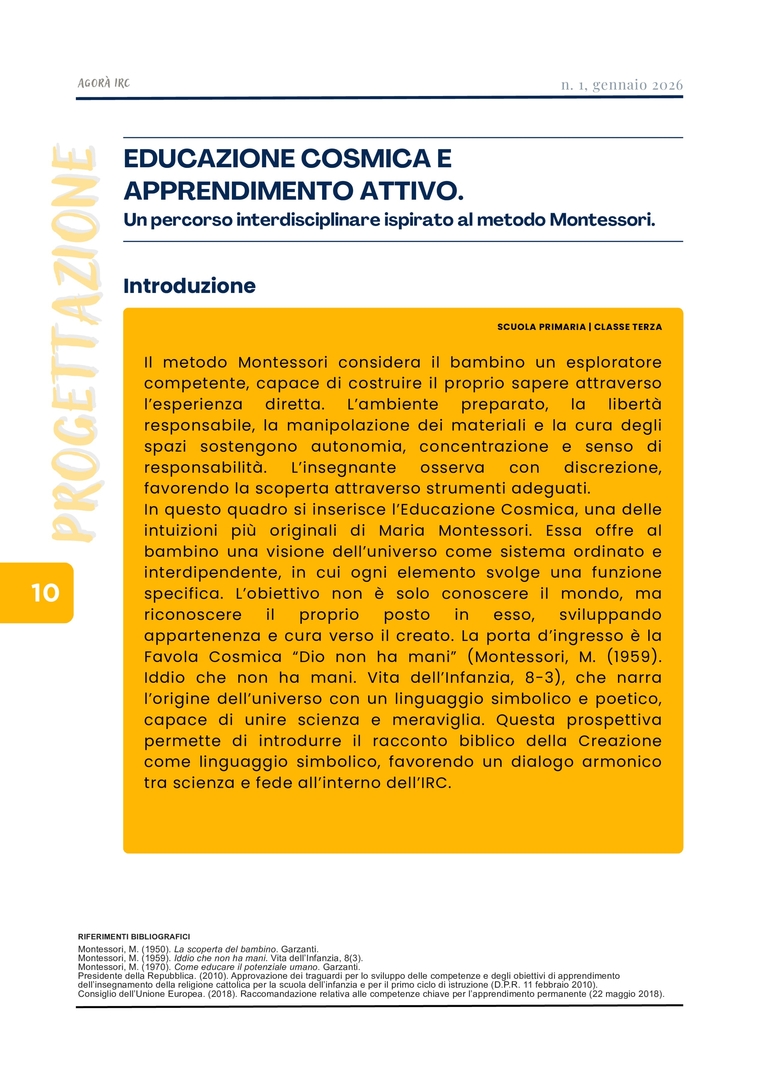 AGORÀ IRC

n. 1, gennaio 2026

PROGETTAZIONE

10

EDUCAZIONE COSMICA E APPRENDIMENTO ATTIVO.
Un percorso interdisciplinare ispirato al metodo Montessori.

Introduzione

SCUOLA PRIMARIA | CLASSE TERZA

Il metodo Montessori considera il bambino un esploratore competente, capace di costruire il proprio sapere attraverso l'esperienza diretta. L'ambiente preparato, la libertà responsabile, la manipolazione dei materiali e la cura degli spazi sostengono autonomia, concentrazione e senso di responsabilità. L'insegnante osserva con discrezione, favorendo la scoperta attraverso strumenti adeguati.
In questo quadro si inserisce l'Educazione Cosmica, una delle intuizioni più originali di Maria Montessori. Essa offre al bambino una visione dell'universo come sistema ordinato e interdipendente, in cui ogni elemento svolge una funzione specifica. L'obiettivo non è solo conoscere il mondo, ma riconoscere il proprio posto in esso, sviluppando appartenenza e cura verso il creato. La porta d'ingresso è la Favola Cosmica "Dio non ha mani" (Montessori, M. (1959). Iddio che non ha mani. Vita dell'Infanzia, 8-3), che narra l'origine dell'universo con un linguaggio simbolico e poetico, capace di unire scienza e meraviglia. Questa prospettiva permette di introdurre il racconto biblico della Creazione come linguaggio simbolico, favorendo un dialogo armonico tra scienza e fede all'interno dell'IRC.

RIFERIMENTI BIBLIOGRAFICI
Montessori, M. (1950). La scoperta del bambino. Garzanti.
Montessori, M. (1959). Iddio che non ha mani. Vita dell'Infanzia, 8(3).
Montessori, M. (1970). Come educare il potenziale umano. Garzanti.
Presidente della Repubblica. (2010). Approvazione dei traguardi per lo sviluppo delle competenze e degli obiettivi di apprendimento dell'insegnamento della religione cattolica per la scuola dell'infanzia e per il primo ciclo di istruzione (D.P.R. 11 febbraio 2010).
Consiglio dell'Unione Europea. (2018). Raccomandazione relativa alle competenze chiave per l'apprendimento permanente (22 maggio 2018).